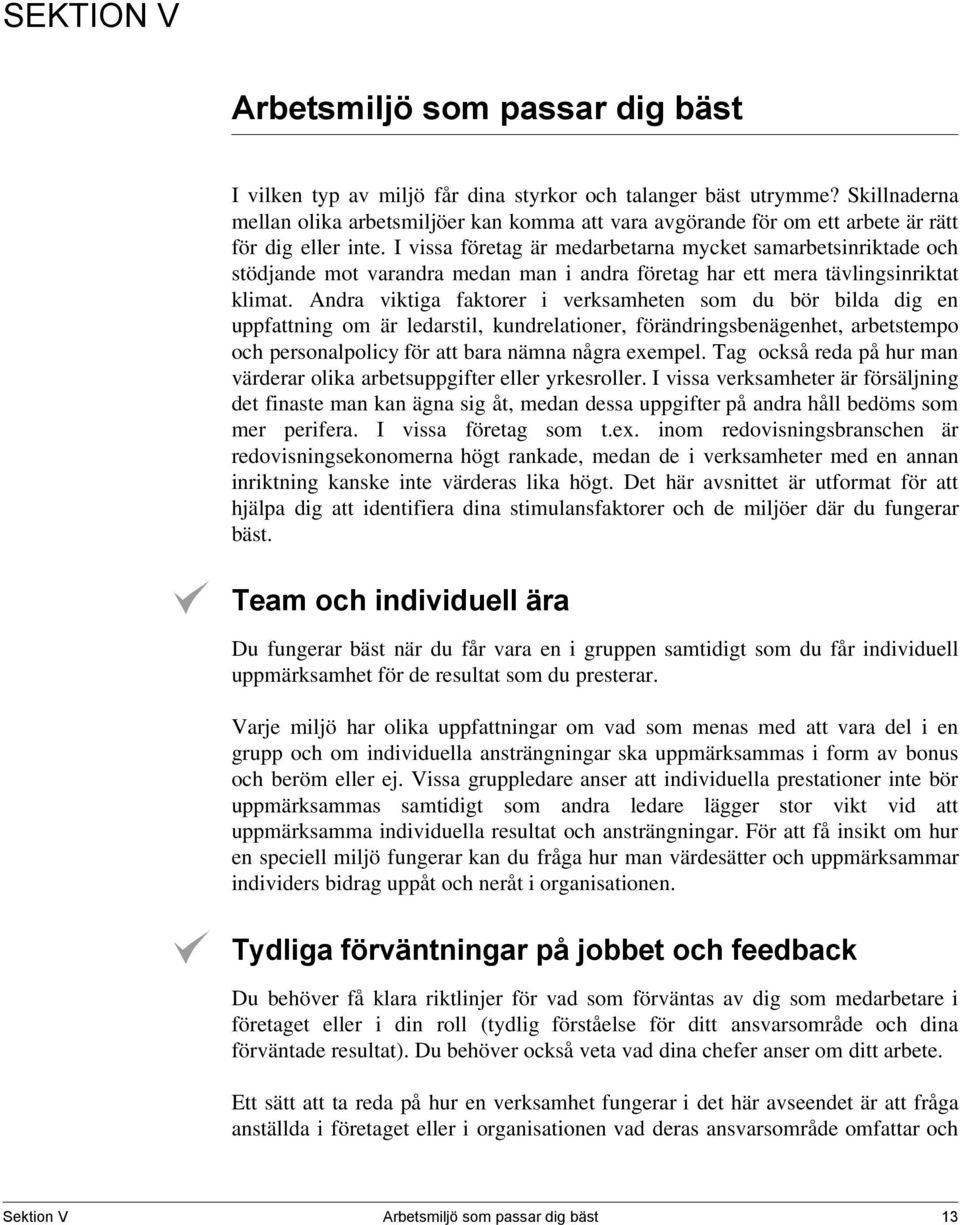 SEKTION V

Arbetsmiljö som passar dig bäst

I vilken typ av miljö får dina styrkor och talanger bäst utrymme? Skillnaderna mellan olika arbetsmiljöer kan komma att vara avgörande för om ett arbete är rätt för dig eller inte. I vissa företag är medarbetarna mycket samarbetsinriktade och stödjande mot varandra medan man i andra företag har ett mera tävlingsinriktat klimat. Andra viktiga faktorer i verksamheten som du bör bilda dig en uppfattning om är ledarstil, kundrelationer, förändringsbenägenhet, arbetstempo och personalpolicy för att bara nämna några exempel. Tag också reda på hur man värderar olika arbetsuppgifter eller yrkesroller. I vissa verksamheter är försäljning det finaste man kan ägna sig åt, medan dessa uppgifter på andra håll bedöms som mer perifera. I vissa företag som t.ex. inom redovisningsbranschen är redovisningsekonomerna högt rankade, medan de i verksamheter med en annan inriktning kanske inte värderas lika högt. Det här avsnittet är utformat för att hjälpa dig att identifiera dina stimulansfaktorer och de miljöer där du fungerar bäst.

Team och individuell ära

Du fungerar bäst när du får vara en i gruppen samtidigt som du får individuell uppmärksamhet för de resultat som du presterar.

Varje miljö har olika uppfattningar om vad som menas med att vara del i en grupp och om individuella ansträngningar ska uppmärksammas i form av bonus och beröm eller ej. Vissa gruppledare anser att individuella prestationer inte bör uppmärksammas samtidigt som andra ledare lägger stor vikt vid att uppmärksamma individuella resultat och ansträngningar. För att få insikt om hur en speciell miljö fungerar kan du fråga hur man värdesätter och uppmärksammar individers bidrag uppåt och neråt i organisationen.

Tydliga förväntningar på jobbet och feedback

Du behöver få klara riktlinjer för vad som förväntas av dig som medarbetare i företaget eller i din roll (tydlig förståelse för ditt ansvarsområde och dina förväntade resultat). Du behöver också veta vad dina chefer anser om ditt arbete.

Ett sätt att ta reda på hur en verksamhet fungerar i det här avseendet är att fråga anställda i företaget eller i organisationen vad deras ansvarsområde omfattar och

Sektion V    Arbetsmiljö som passar dig bäst    13